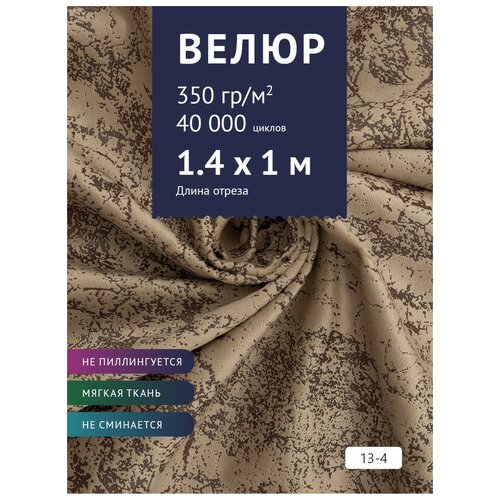 ВЕЛЮР

350 гр/м$^2$
40 000 циклов

1.4 х 1 м
Длина отреза

НЕ ПИЛЛИНГУЕТСЯ

МЯГКАЯ ТКАНЬ

НЕ СМИНАЕТСЯ

13-4